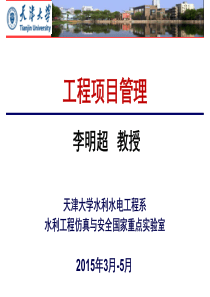 天津大学
Tianjin University

工程项目管理

李明超 教授

天津大学水利水电工程系
水利工程仿真与安全国家重点实验室

2015年3月-5月